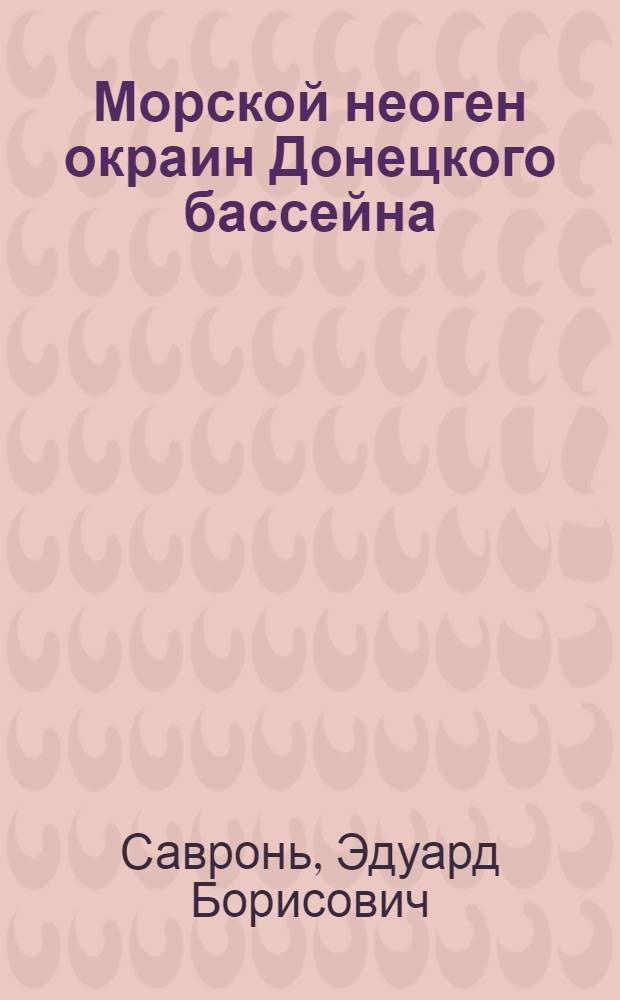 Морской неоген окраин Донецкого бассейна

Савронь, Эдуард Борисович